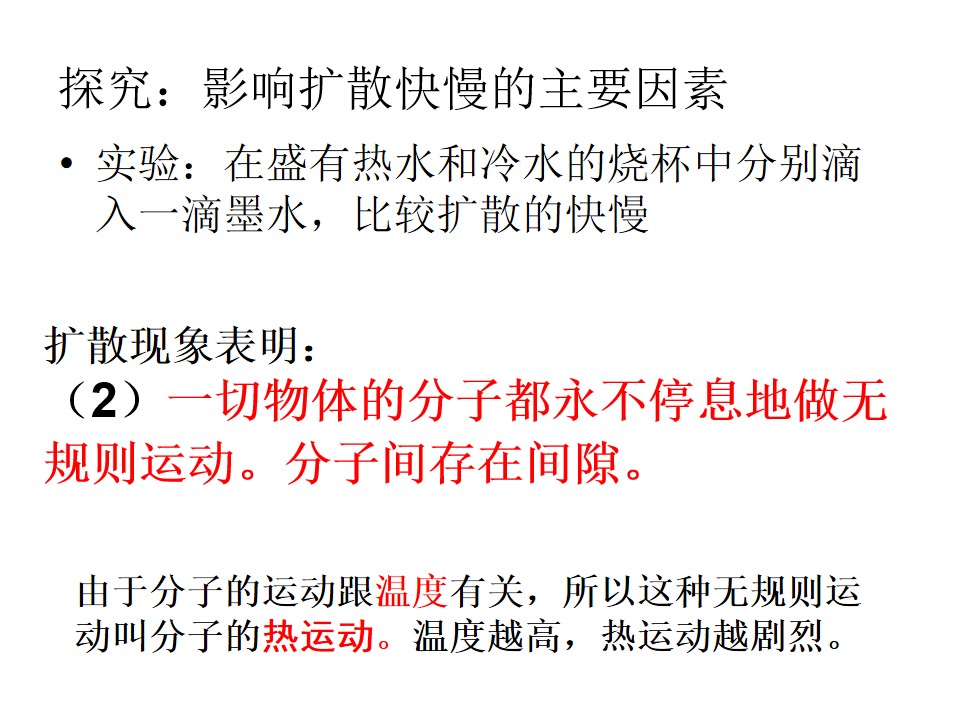 探究：影响扩散快慢的主要因素

• 实验：在盛有热水和冷水的烧杯中分别滴入一滴墨水，比较扩散的快慢

扩散现象表明：
（2）一切物体的分子都永不停息地做无规则运动。分子间存在间隙。

由于分子的运动跟温度有关，所以这种无规则运动叫分子的热运动。温度越高，热运动越剧烈。